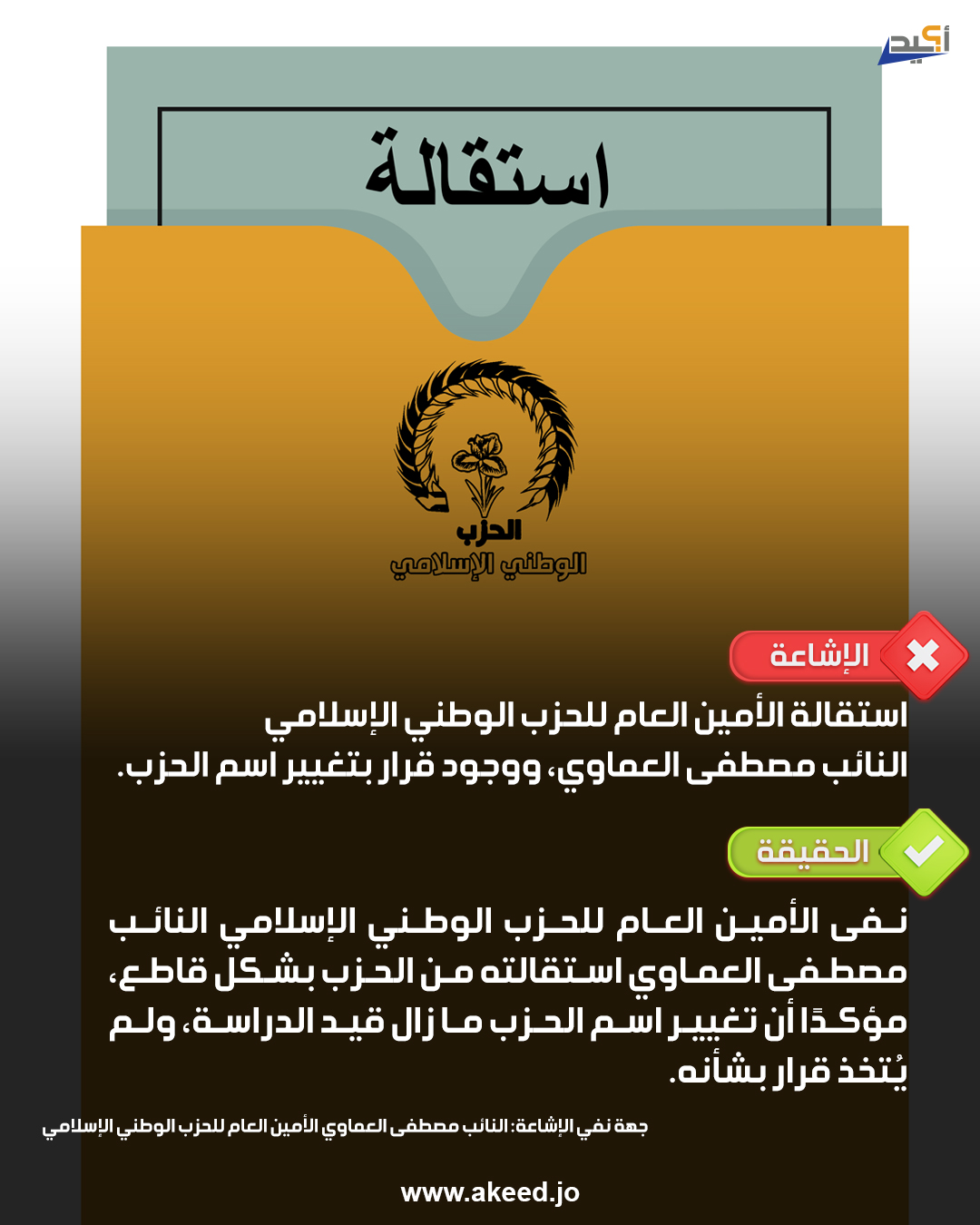 أكيد

استقالة

الحزب
الوطني الإسلامي

الإشاعة

استقالة الأمين العام للحزب الوطني الإسلامي النائب مصطفى العماوي، ووجود قرار بتغيير اسم الحزب.

الحقيقة

نفى الأمين العام للحزب الوطني الإسلامي النائب مصطفى العماوي استقالته من الحزب بشكل قاطع، مؤكدًا أن تغيير اسم الحزب ما زال قيد الدراسة، ولم يُتخذ قرار بشأنه.

جهة نفي الإشاعة: النائب مصطفى العماوي الأمين العام للحزب الوطني الإسلامي

www.akeed.jo